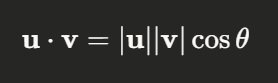 $\mathbf{u} \cdot \mathbf{v} = |\mathbf{u}||\mathbf{v}| \cos\theta$